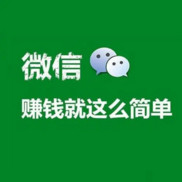 微信
赚钱就这么简单